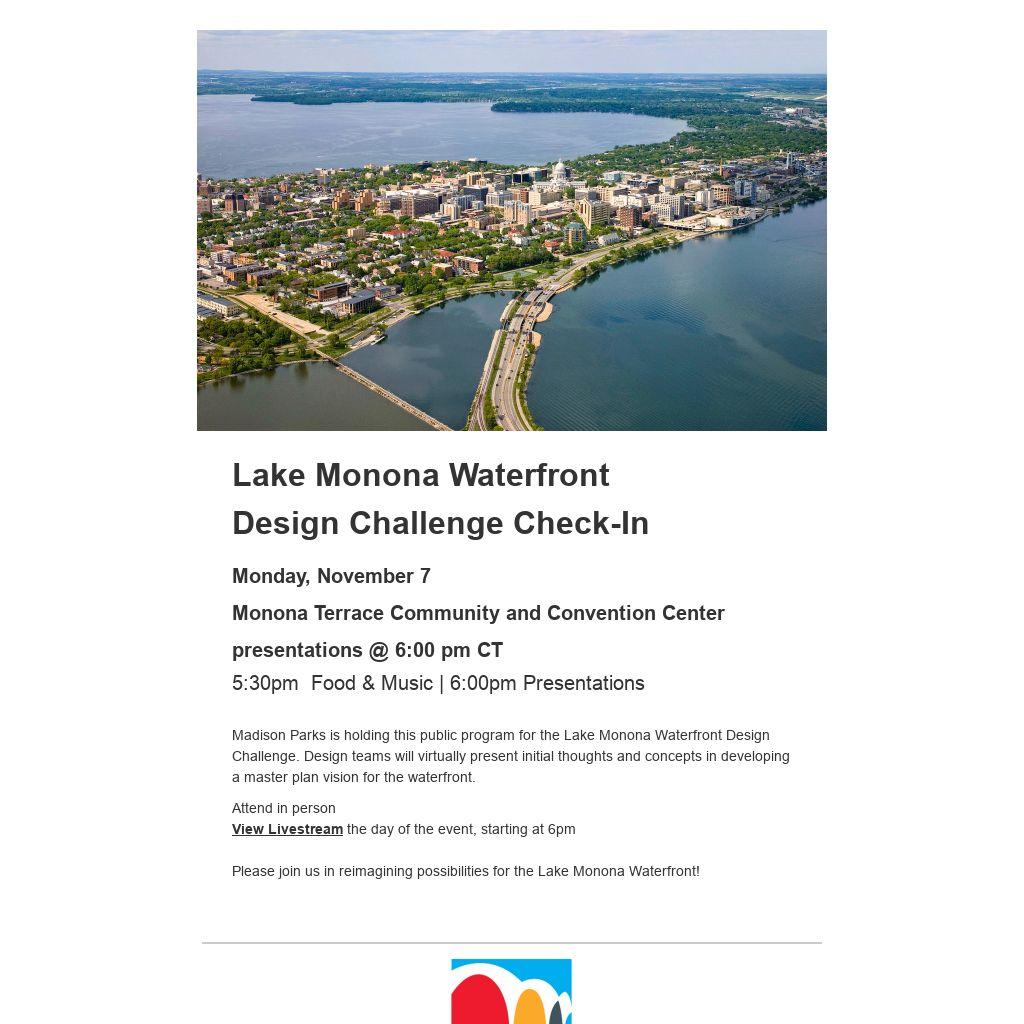 Lake Monona Waterfront
Design Challenge Check-In

Monday, November 7

Monona Terrace Community and Convention Center

presentations @ 6:00 pm CT

5:30pm Food & Music | 6:00pm Presentations

Madison Parks is holding this public program for the Lake Monona Waterfront Design Challenge. Design teams will virtually present initial thoughts and concepts in developing a master plan vision for the waterfront.

Attend in person
View Livestream the day of the event, starting at 6pm

Please join us in reimagining possibilities for the Lake Monona Waterfront!